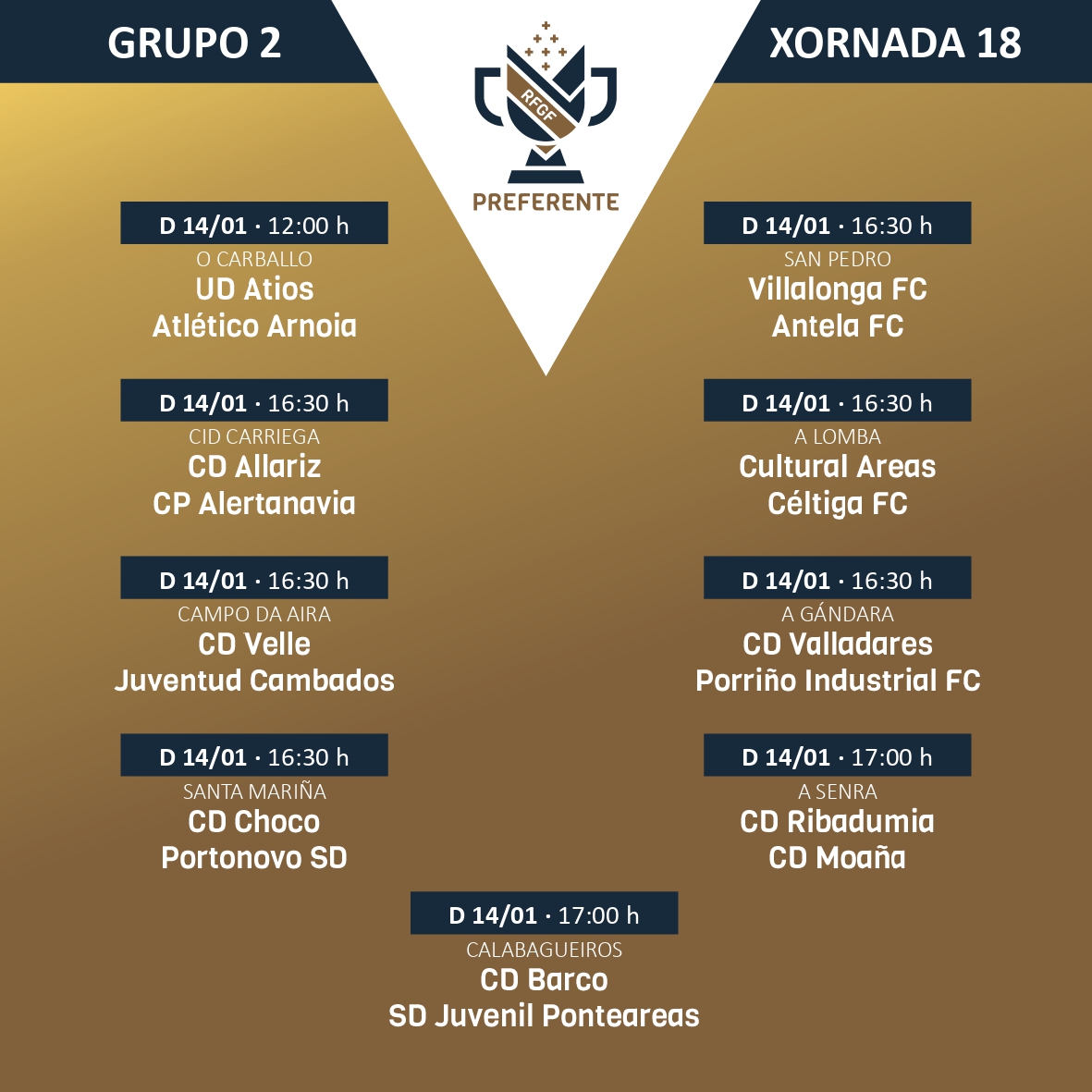 GRUPO 2

RFGF
PREFERENTE

XORNADA 18

D 14/01 · 12:00 h
O CARBALLO
UD Atios
Atlético Arnoia

D 14/01 · 16:30 h
CID CARRIEGA
CD Allariz
CP Alertanavia

D 14/01 · 16:30 h
CAMPO DA AIRA
CD Velle
Juventud Cambados

D 14/01 · 16:30 h
SANTA MARIÑA
CD Choco
Portonovo SD

D 14/01 · 16:30 h
SAN PEDRO
Villalonga FC
Antela FC

D 14/01 · 16:30 h
A LOMBA
Cultural Areas
Céltiga FC

D 14/01 · 16:30 h
A GÁNDARA
CD Valladares
Porriño Industrial FC

D 14/01 · 17:00 h
A SENRA
CD Ribadumia
CD Moaña

D 14/01 · 17:00 h
CALABAGUEIROS
CD Barco
SD Juvenil Ponteareas